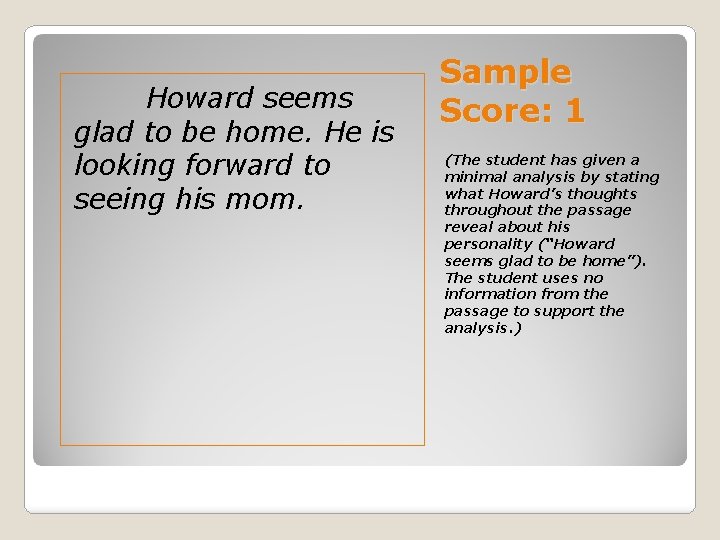 Howard seems glad to be home. He is looking forward to seeing his mom.

Sample Score: 1

(The student has given a minimal analysis by stating what Howard's thoughts throughout the passage reveal about his personality ("Howard seems glad to be home"). The student uses no information from the passage to support the analysis.)